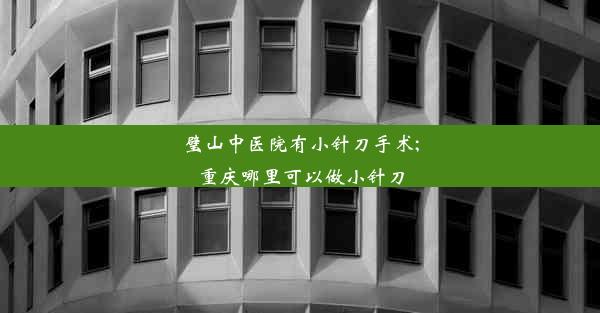 璧山中医院有小针刀手术;
重庆哪里可以做小针刀